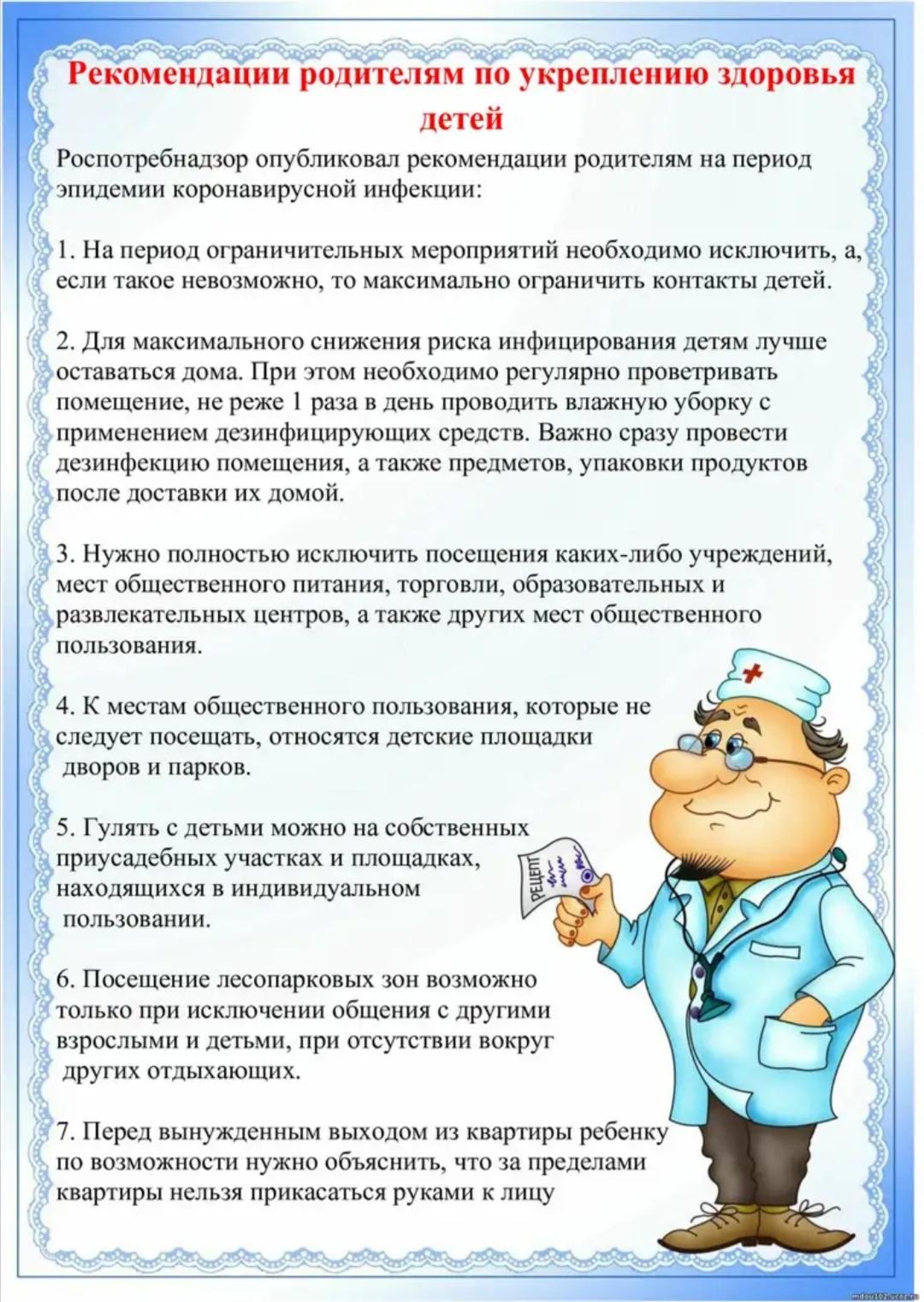 Рекомендации родителям по укреплению здоровья детей

Роспотребнадзор опубликовал рекомендации родителям на период эпидемии коронавирусной инфекции:

1. На период ограничительных мероприятий необходимо исключить, а, если такое невозможно, то максимально ограничить контакты детей.

2. Для максимального снижения риска инфицирования детям лучше оставаться дома. При этом необходимо регулярно проветривать помещение, не реже 1 раза в день проводить влажную уборку с применением дезинфицирующих средств. Важно сразу провести дезинфекцию помещения, а также предметов, упаковки продуктов после доставки их домой.

3. Нужно полностью исключить посещения каких-либо учреждений, мест общественного питания, торговли, образовательных и развлекательных центров, а также других мест общественного пользования.

4. К местам общественного пользования, которые не следует посещать, относятся детские площадки дворов и парков.

5. Гулять с детьми можно на собственных приусадебных участках и площадках, находящихся в индивидуальном пользовании.

6. Посещение лесопарковых зон возможно только при исключении общения с другими взрослыми и детьми, при отсутствии вокруг других отдыхающих.

7. Перед вынужденным выходом из квартиры ребенку по возможности нужно объяснить, что за пределами квартиры нельзя прикасаться руками к лицу

РЕЦЕПТ

mdou102.ucoz.ru